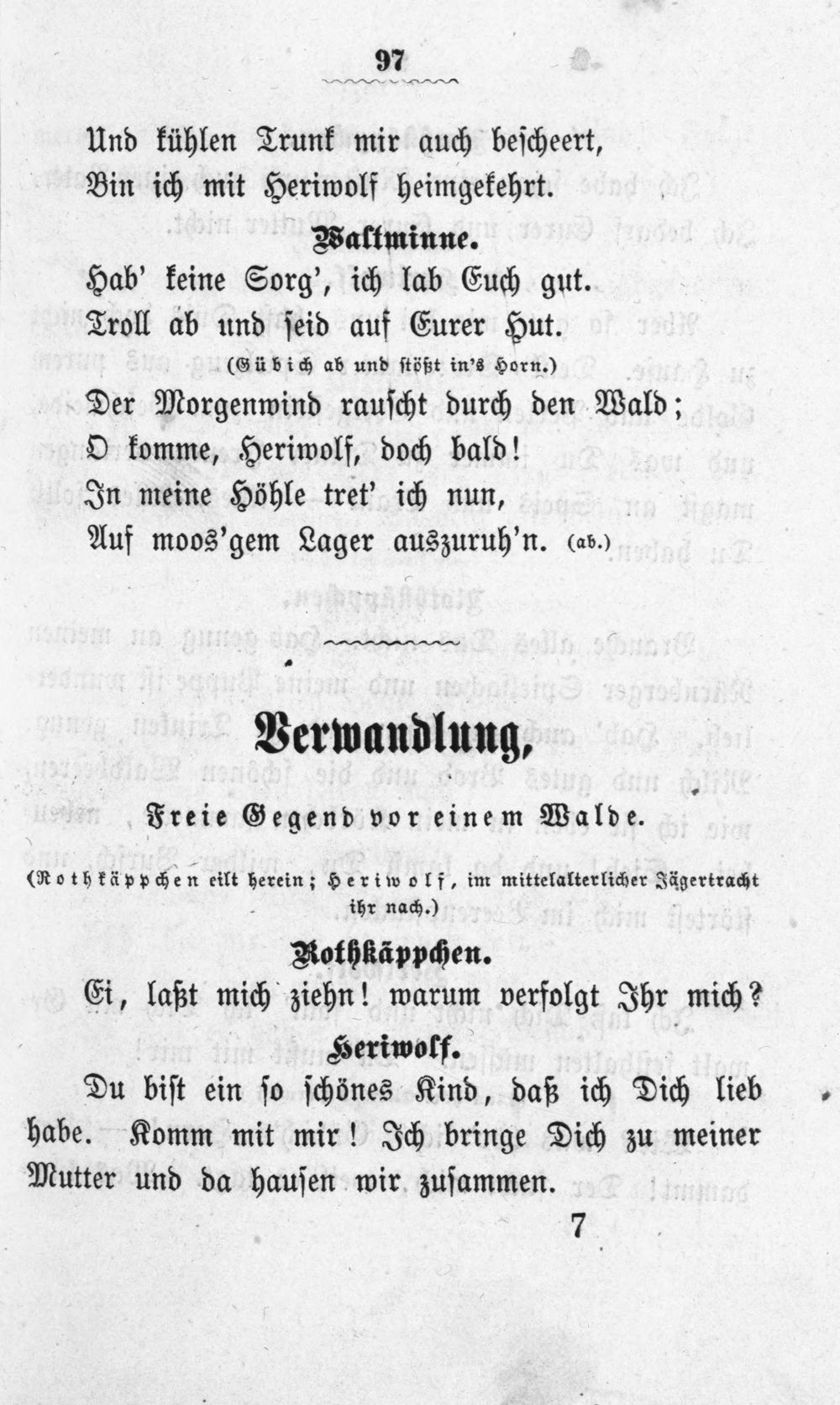 97

Und kühlen Trunk mir auch bescheert,
Bin ich mit Heriwolf heimgekehrt.

Waltminne.

Hab' keine Sorg', ich lab Euch gut.
Troll ab und seid auf Eurer Hut.
(Gübich ab und stößt in's Horn.)
Der Morgenwind rauscht durch den Wald;
O komme, Heriwolf, doch bald!
In meine Höhle tret' ich nun,
Auf moos'gem Lager auszuruh'n. (ab.)

Verwandlung.

Freie Gegend vor einem Walde.

(Rothkäppchen eilt herein; Heriwolf, im mittelalterlicher Jägertracht ihr nach.)

Rothkäppchen.

Ei, laßt mich ziehn! warum verfolgt Ihr mich?

Heriwolf.

Du bist ein so schönes Kind, daß ich Dich lieb habe. Komm mit mir! Ich bringe Dich zu meiner Mutter und da hausen wir zusammen.

7